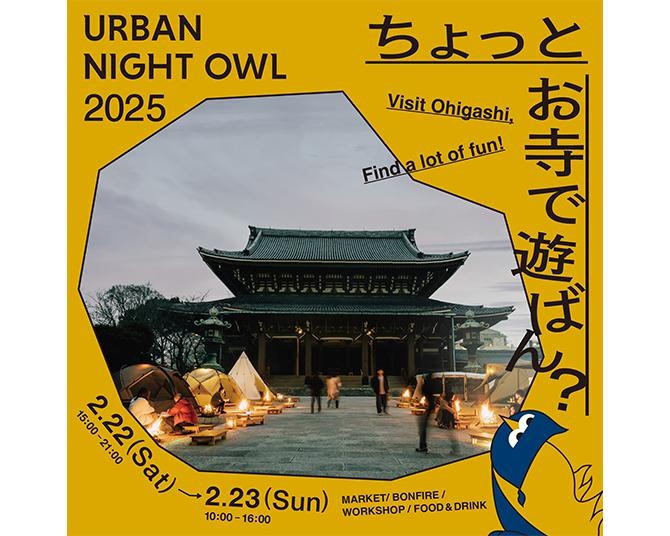 URBAN
NIGHT OWL
2025

ちょっと
お寺で遊ばん？

Visit Ohigashi,
Find a lot of fun!

2.22(Sat)
15:00-21:00
→ 2.23(Sun)
10:00-16:00

MARKET/ BONFIRE /
WORKSHOP / FOOD & DRINK